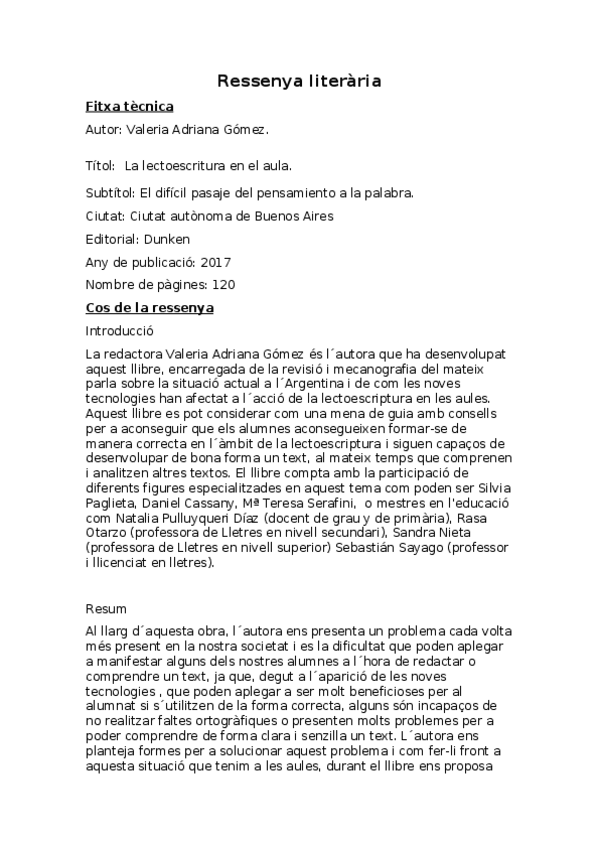 Ressenya literària

Fitxa tècnica

Autor: Valeria Adriana Gómez.

Títol: La lectoescritura en el aula.

Subtítol: El difícil pasaje del pensamiento a la palabra.

Ciutat: Ciutat autònoma de Buenos Aires

Editorial: Dunken

Any de publicació: 2017

Nombre de pàgines: 120

Cos de la ressenya

Introducció

La redactora Valeria Adriana Gómez és l´autora que ha desenvolupat aquest llibre, encarregada de la revisió i mecanografia del mateix parla sobre la situació actual a l´Argentina i de com les noves tecnologies han afectat a l´acció de la lectoescriptura en les aules. Aquest llibre es pot considerar com una mena de guia amb consells per a aconseguir que els alumnes aconsegueixen formar-se de manera correcta en l´àmbit de la lectoescriptura i siguen capaços de desenvolupar de bona forma un text, al mateix temps que comprenen i analitzen altres textos. El llibre compta amb la participació de diferents figures especialitzades en aquest tema com poden ser Silvia Paglieta, Daniel Cassany, Mª Teresa Serafini, o mestres en l'educació com Natalia Pulluyqueri Díaz (docent de grau y de primària), Rasa Otarzo (professora de Lletres en nivell secundari), Sandra Nieta (professora de Lletres en nivell superior) Sebastián Sayago (professor i llicenciat en lletres).

Resum

Al llarg d´aquesta obra, l´autora ens presenta un problema cada volta més present en la nostra societat i es la dificultat que poden aplegar a manifestar alguns dels nostres alumnes a l´hora de redactar o comprendre un text, ja que, degut a l´aparició de les noves tecnologies , que poden aplegar a ser molt beneficioses per al alumnat si s´utilitzen de la forma correcta, alguns són incapaços de no realitzar faltes ortogràfiques o presenten molts problemes per a poder comprendre de forma clara i senzilla un text. L´autora ens planteja formes per a solucionar aquest problema i com fer-li front a aquesta situació que tenim a les aules, durant el llibre ens proposa